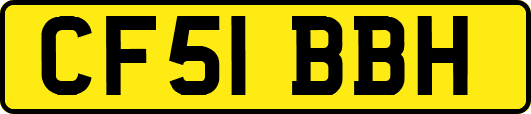 CF51 BBH